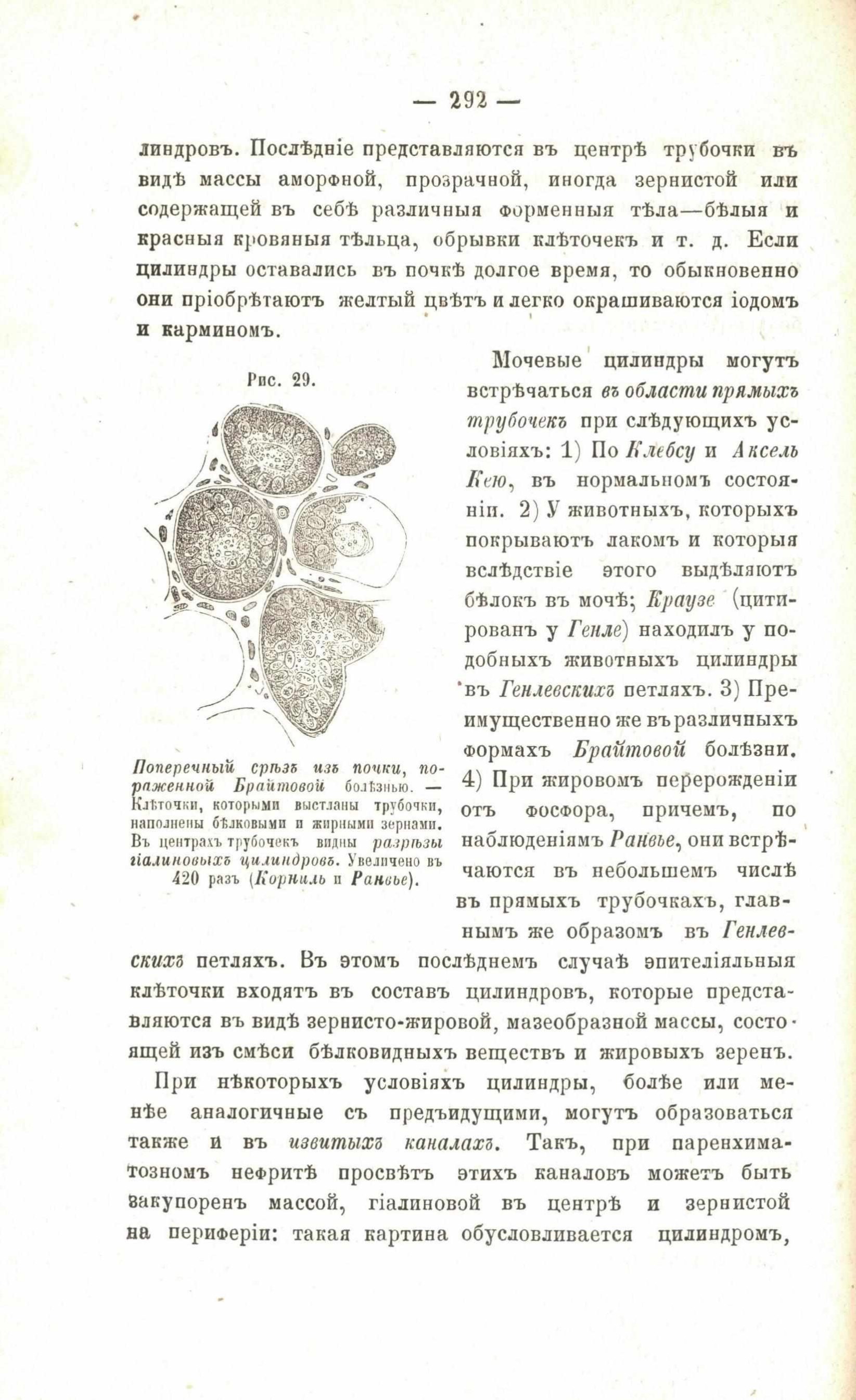 — 292 —

линдровъ. Послѣдніе представляются въ центрѣ трубочки въ видѣ массы аморфной, прозрачной, иногда зернистой или содержащей въ себѣ различныя форменныя тѣла—бѣлыя и красныя кровяныя тѣльца, обрывки клѣточекъ и т. д. Если цилиндры оставались въ почкѣ долгое время, то обыкновенно они пріобрѣтаютъ желтый цвѣтъ и легко окрашиваются іодомъ и карминомъ.

Рис. 29.

Поперечный срѣзъ изъ почки, пораженной Брайтовой болѣзнью. — Клѣточки, которыми выстланы трубочки, наполнены бѣлковыми и жирными зернами. Въ центрахъ трубочекъ видны разрѣзы гіалиновыхъ цилиндровъ. Увеличено въ 420 разъ (Корниль и Ранвье).

Мочевые цилиндры могутъ встрѣчаться въ области прямыхъ трубочекъ при слѣдующихъ условіяхъ: 1) По Клебсу и Аксель Кею, въ нормальномъ состояніи. 2) У животныхъ, которыхъ покрываютъ лакомъ и которыя вслѣдствіе этого выдѣляютъ бѣлокъ въ мочѣ; Краузе (цитированъ у Генле) находилъ у подобныхъ животныхъ цилиндры въ Генлевскихъ петляхъ. 3) Преимущественно же въ различныхъ формахъ Брайтовой болѣзни. 4) При жировомъ перерожденіи отъ фосфора, причемъ, по наблюденіямъ Ранвье, они встрѣчаются въ небольшемъ числѣ въ прямыхъ трубочкахъ, главнымъ же образомъ въ Генлевскихъ петляхъ. Въ этомъ послѣднемъ случаѣ эпителіяльныя клѣточки входятъ въ составъ цилиндровъ, которые представляются въ видѣ зернисто-жировой, мазеобразной массы, состоящей изъ смѣси бѣлковидныхъ веществъ и жировыхъ зеренъ.

При нѣкоторыхъ условіяхъ цилиндры, болѣе или менѣе аналогичные съ предъидущими, могутъ образоваться также и въ извитыхъ каналахъ. Такъ, при паренхиматозномъ нефритѣ просвѣтъ этихъ каналовъ можетъ быть закупоренъ массой, гіалиновой въ центрѣ и зернистой на периферіи: такая картина обусловливается цилиндромъ,